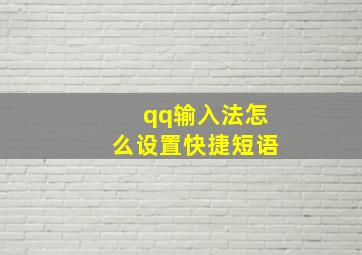 qq输入法怎么设置快捷短语